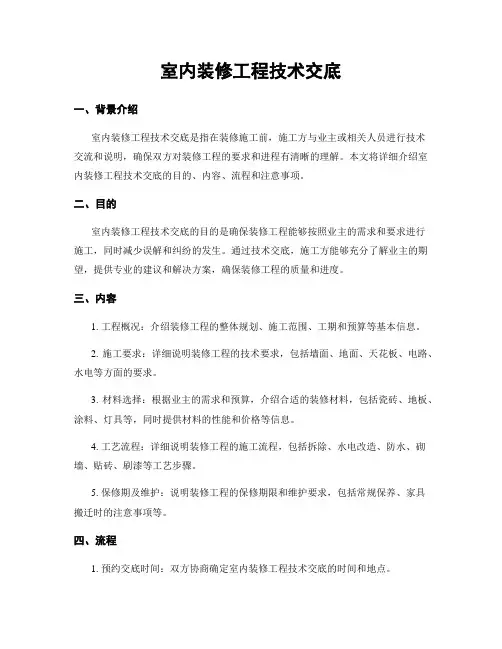 室内装修工程技术交底

一、背景介绍

室内装修工程技术交底是指在装修施工前，施工方与业主或相关人员进行技术交流和说明，确保双方对装修工程的要求和进程有清晰的理解。本文将详细介绍室内装修工程技术交底的目的、内容、流程和注意事项。

二、目的

室内装修工程技术交底的目的是确保装修工程能够按照业主的需求和要求进行施工，同时减少误解和纠纷的发生。通过技术交底，施工方能够充分了解业主的期望，提供专业的建议和解决方案，确保装修工程的质量和进度。

三、内容

1. 工程概况：介绍装修工程的整体规划、施工范围、工期和预算等基本信息。

2. 施工要求：详细说明装修工程的技术要求，包括墙面、地面、天花板、电路、水电等方面的要求。

3. 材料选择：根据业主的需求和预算，介绍合适的装修材料，包括瓷砖、地板、涂料、灯具等，同时提供材料的性能和价格等信息。

4. 工艺流程：详细说明装修工程的施工流程，包括拆除、水电改造、防水、砌墙、贴砖、刷漆等工艺步骤。

5. 保修期及维护：说明装修工程的保修期限和维护要求，包括常规保养、家具搬迁时的注意事项等。

四、流程

1. 预约交底时间：双方协商确定室内装修工程技术交底的时间和地点。